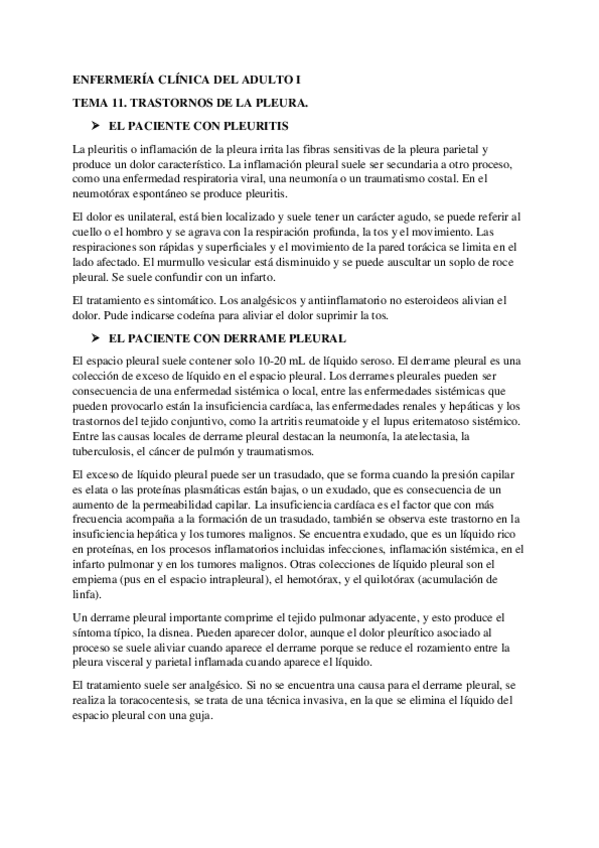 ENFERMERÍA CLÍNICA DEL ADULTO I

TEMA 11. TRASTORNOS DE LA PLEURA.

➤ EL PACIENTE CON PLEURITIS

La pleuritis o inflamación de la pleura irrita las fibras sensitivas de la pleura parietal y produce un dolor característico. La inflamación pleural suele ser secundaria a otro proceso, como una enfermedad respiratoria viral, una neumonía o un traumatismo costal. En el neumotórax espontáneo se produce pleuritis.

El dolor es unilateral, está bien localizado y suele tener un carácter agudo, se puede referir al cuello o el hombro y se agrava con la respiración profunda, la tos y el movimiento. Las respiraciones son rápidas y superficiales y el movimiento de la pared torácica se limita en el lado afectado. El murmullo vesicular está disminuido y se puede auscultar un soplo de roce pleural. Se suele confundir con un infarto.

El tratamiento es sintomático. Los analgésicos y antiinflamatorio no esteroideos alivian el dolor. Pude indicarse codeína para aliviar el dolor suprimir la tos.

➤ EL PACIENTE CON DERRAME PLEURAL

El espacio pleural suele contener solo 10-20 mL de líquido seroso. El derrame pleural es una colección de exceso de líquido en el espacio pleural. Los derrames pleurales pueden ser consecuencia de una enfermedad sistémica o local, entre las enfermedades sistémicas que pueden provocarlo están la insuficiencia cardíaca, las enfermedades renales y hepáticas y los trastornos del tejido conjuntivo, como la artritis reumatoide y el lupus eritematoso sistémico. Entre las causas locales de derrame pleural destacan la neumonía, la atelectasia, la tuberculosis, el cáncer de pulmón y traumatismos.

El exceso de líquido pleural puede ser un trasudado, que se forma cuando la presión capilar es elata o las proteínas plasmáticas están bajas, o un exudado, que es consecuencia de un aumento de la permeabilidad capilar. La insuficiencia cardíaca es el factor que con más frecuencia acompaña a la formación de un trasudado, también se observa este trastorno en la insuficiencia hepática y los tumores malignos. Se encuentra exudado, que es un líquido rico en proteínas, en los procesos inflamatorios incluidas infecciones, inflamación sistémica, en el infarto pulmonar y en los tumores malignos. Otras colecciones de líquido pleural son el empiema (pus en el espacio intrapleural), el hemotórax, y el quilotórax (acumulación de linfa).

Un derrame pleural importante comprime el tejido pulmonar adyacente, y esto produce el síntoma típico, la disnea. Pueden aparecer dolor, aunque el dolor pleurítico asociado al proceso se suele aliviar cuando aparece el derrame porque se reduce el rozamiento entre la pleura visceral y parietal inflamada cuando aparece el líquido.

El tratamiento suele ser analgésico. Si no se encuentra una causa para el derrame pleural, se realiza la toracocentesis, se trata de una técnica invasiva, en la que se elimina el líquido del espacio pleural con una guja.